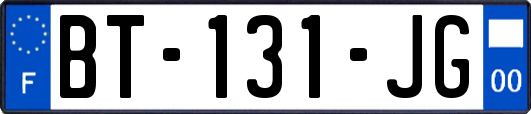 F
BT-131-JG
00